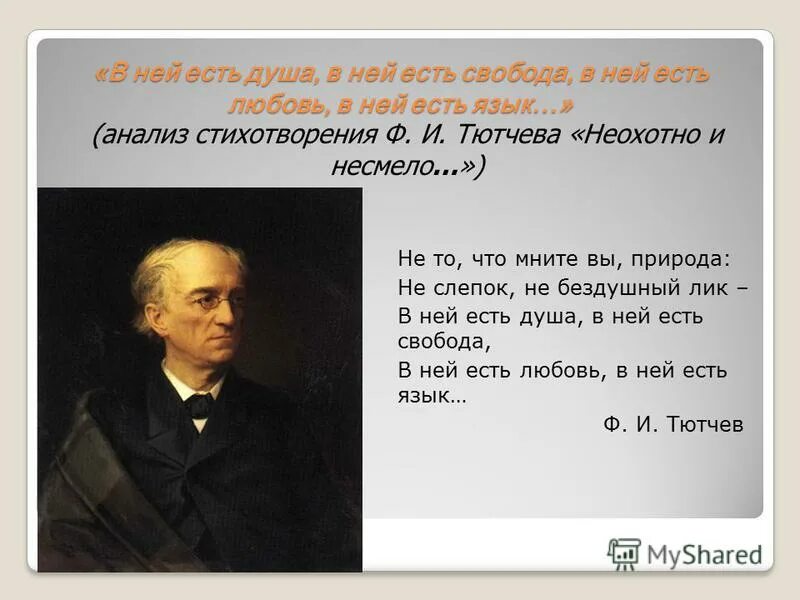 «В ней есть душа, в ней есть свобода, в ней есть любовь, в ней есть язык…»
(анализ стихотворения Ф. И. Тютчева «Неохотно и несмело…»)

Не то, что мните вы, природа:
Не слепок, не бездушный лик –
В ней есть душа, в ней есть свобода,
В ней есть любовь, в ней есть язык…
Ф. И. Тютчев

MyShared